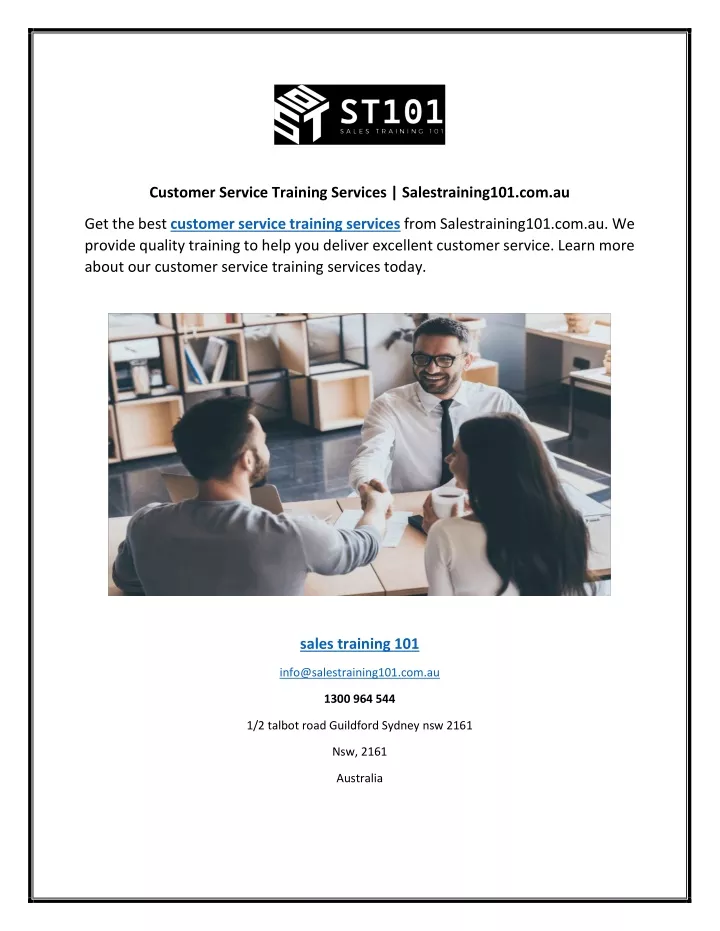 ST101
SALES TRAINING 101

Customer Service Training Services | Salestraining101.com.au

Get the best customer service training services from Salestraining101.com.au. We provide quality training to help you deliver excellent customer service. Learn more about our customer service training services today.

sales training 101

info@salestraining101.com.au

1300 964 544

1/2 talbot road Guildford Sydney nsw 2161

Nsw, 2161

Australia